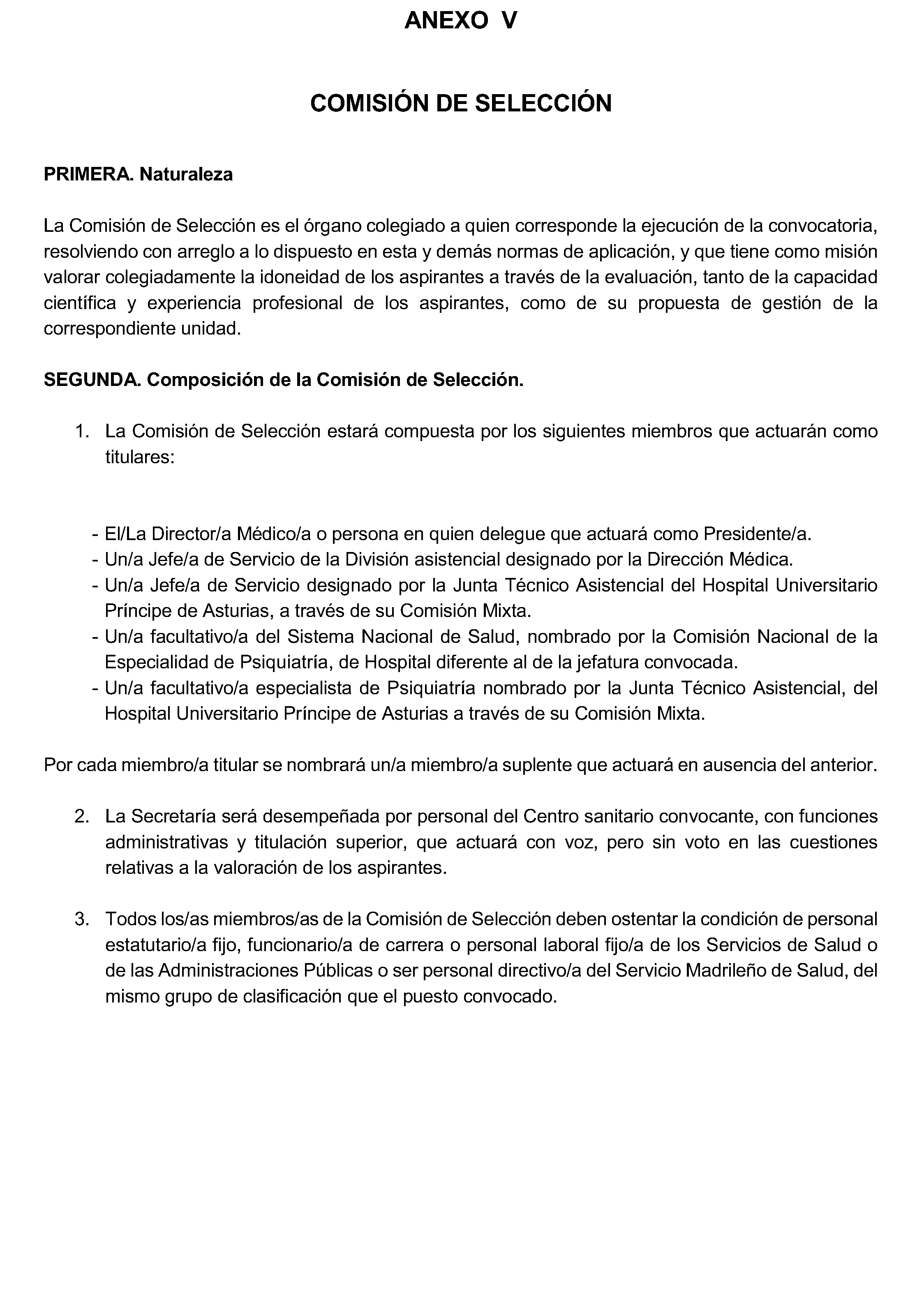 ANEXO V

COMISIÓN DE SELECCIÓN

PRIMERA. Naturaleza

La Comisión de Selección es el órgano colegiado a quien corresponde la ejecución de la convocatoria, resolviendo con arreglo a lo dispuesto en esta y demás normas de aplicación, y que tiene como misión valorar colegiadamente la idoneidad de los aspirantes a través de la evaluación, tanto de la capacidad científica y experiencia profesional de los aspirantes, como de su propuesta de gestión de la correspondiente unidad.

SEGUNDA. Composición de la Comisión de Selección.

1. La Comisión de Selección estará compuesta por los siguientes miembros que actuarán como titulares:

- El/La Director/a Médico/a o persona en quien delegue que actuará como Presidente/a.
- Un/a Jefe/a de Servicio de la División asistencial designado por la Dirección Médica.
- Un/a Jefe/a de Servicio designado por la Junta Técnico Asistencial del Hospital Universitario Príncipe de Asturias, a través de su Comisión Mixta.
- Un/a facultativo/a del Sistema Nacional de Salud, nombrado por la Comisión Nacional de la Especialidad de Psiquiatría, de Hospital diferente al de la jefatura convocada.
- Un/a facultativo/a especialista de Psiquiatría nombrado por la Junta Técnico Asistencial, del Hospital Universitario Príncipe de Asturias a través de su Comisión Mixta.

Por cada miembro/a titular se nombrará un/a miembro/a suplente que actuará en ausencia del anterior.

2. La Secretaría será desempeñada por personal del Centro sanitario convocante, con funciones administrativas y titulación superior, que actuará con voz, pero sin voto en las cuestiones relativas a la valoración de los aspirantes.

3. Todos los/as miembros/as de la Comisión de Selección deben ostentar la condición de personal estatutario/a fijo, funcionario/a de carrera o personal laboral fijo/a de los Servicios de Salud o de las Administraciones Públicas o ser personal directivo/a del Servicio Madrileño de Salud, del mismo grupo de clasificación que el puesto convocado.